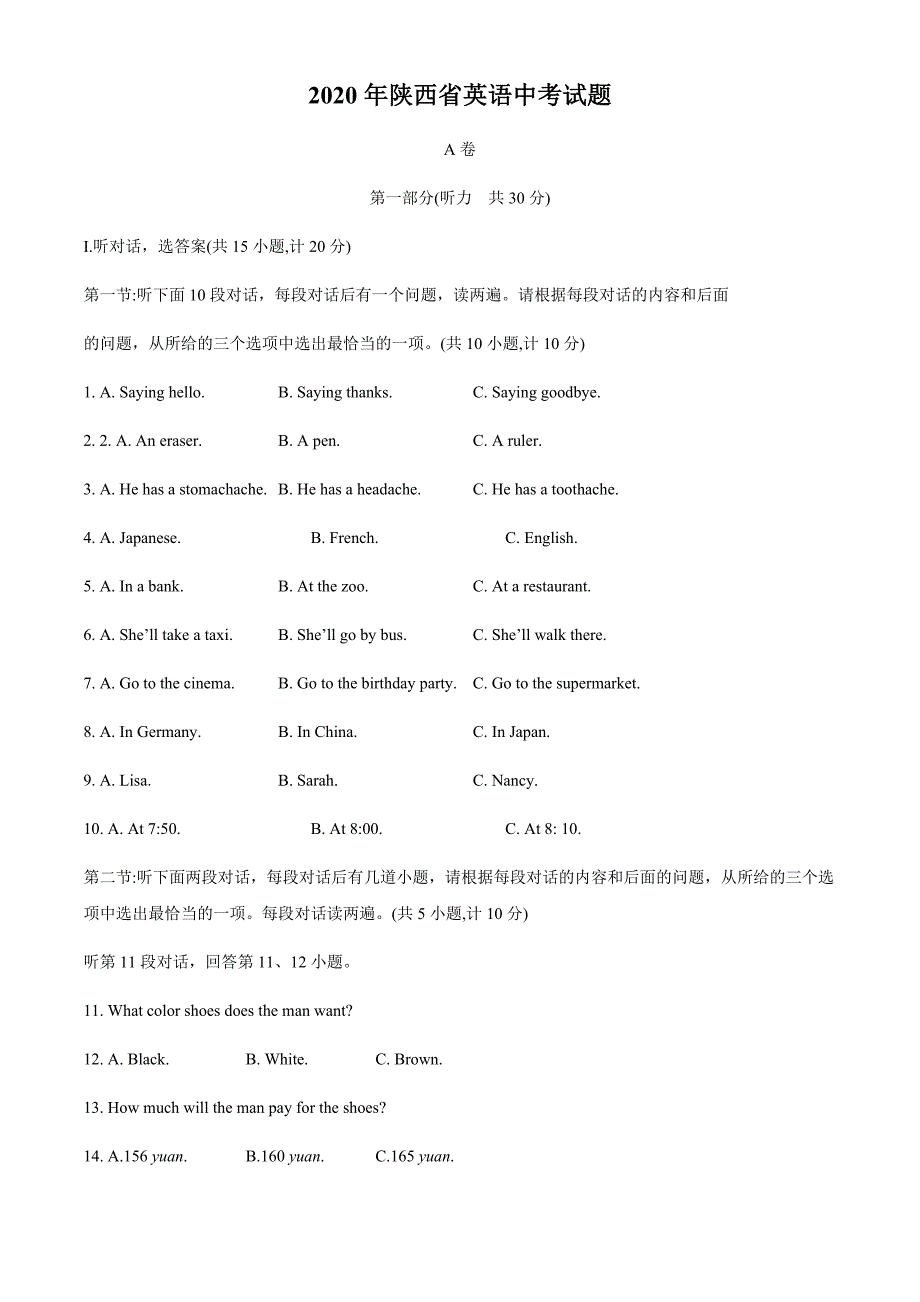 2020 年陕西省英语中考试题

A 卷

第一部分(听力　共 30 分)

I.听对话，选答案(共 15 小题,计 20 分)

第一节:听下面 10 段对话，每段对话后有一个问题，读两遍。请根据每段对话的内容和后面的问题，从所给的三个选项中选出最恰当的一项。(共 10 小题,计 10 分)

1. A. Saying hello.　B. Saying thanks.　C. Saying goodbye.

2. 2. A. An eraser.　B. A pen.　C. A ruler.

3. A. He has a stomachache.　B. He has a headache.　C. He has a toothache.

4. A. Japanese.　B. French.　C. English.

5. A. In a bank.　B. At the zoo.　C. At a restaurant.

6. A. She'll take a taxi.　B. She'll go by bus.　C. She'll walk there.

7. A. Go to the cinema.　B. Go to the birthday party.　C. Go to the supermarket.

8. A. In Germany.　B. In China.　C. In Japan.

9. A. Lisa.　B. Sarah.　C. Nancy.

10. A. At 7:50.　B. At 8:00.　C. At 8: 10.

第二节:听下面两段对话，每段对话后有几道小题，请根据每段对话的内容和后面的问题，从所给的三个选项中选出最恰当的一项。每段对话读两遍。(共 5 小题,计 10 分)

听第 11 段对话，回答第 11、12 小题。

11. What color shoes does the man want?

12. A. Black.　B. White.　C. Brown.

13. How much will the man pay for the shoes?

14. A.156 yuan.　B.160 yuan.　C.165 yuan.